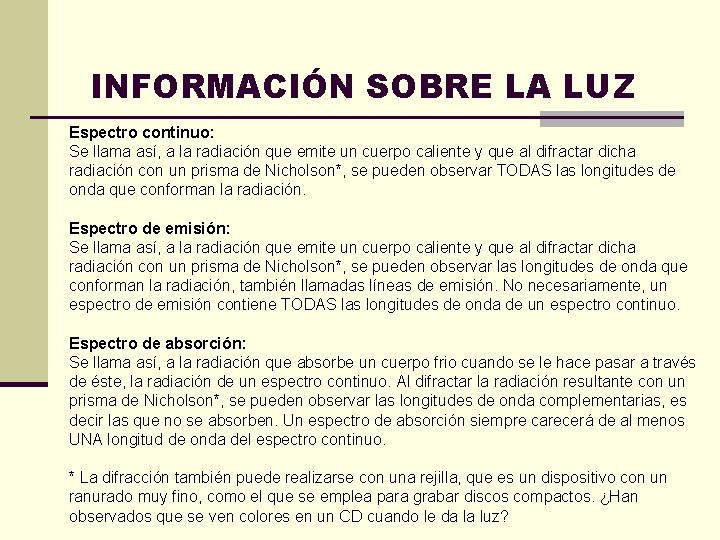 INFORMACIÓN SOBRE LA LUZ

Espectro continuo:
Se llama así, a la radiación que emite un cuerpo caliente y que al difractar dicha radiación con un prisma de Nicholson*, se pueden observar TODAS las longitudes de onda que conforman la radiación.

Espectro de emisión:
Se llama así, a la radiación que emite un cuerpo caliente y que al difractar dicha radiación con un prisma de Nicholson*, se pueden observar las longitudes de onda que conforman la radiación, también llamadas líneas de emisión. No necesariamente, un espectro de emisión contiene TODAS las longitudes de onda de un espectro continuo.

Espectro de absorción:
Se llama así, a la radiación que absorbe un cuerpo frio cuando se le hace pasar a través de éste, la radiación de un espectro continuo. Al difractar la radiación resultante con un prisma de Nicholson*, se pueden observar las longitudes de onda complementarias, es decir las que no se absorben. Un espectro de absorción siempre carecerá de al menos UNA longitud de onda del espectro continuo.

* La difracción también puede realizarse con una rejilla, que es un dispositivo con un ranurado muy fino, como el que se emplea para grabar discos compactos. ¿Han observados que se ven colores en un CD cuando le da la luz?